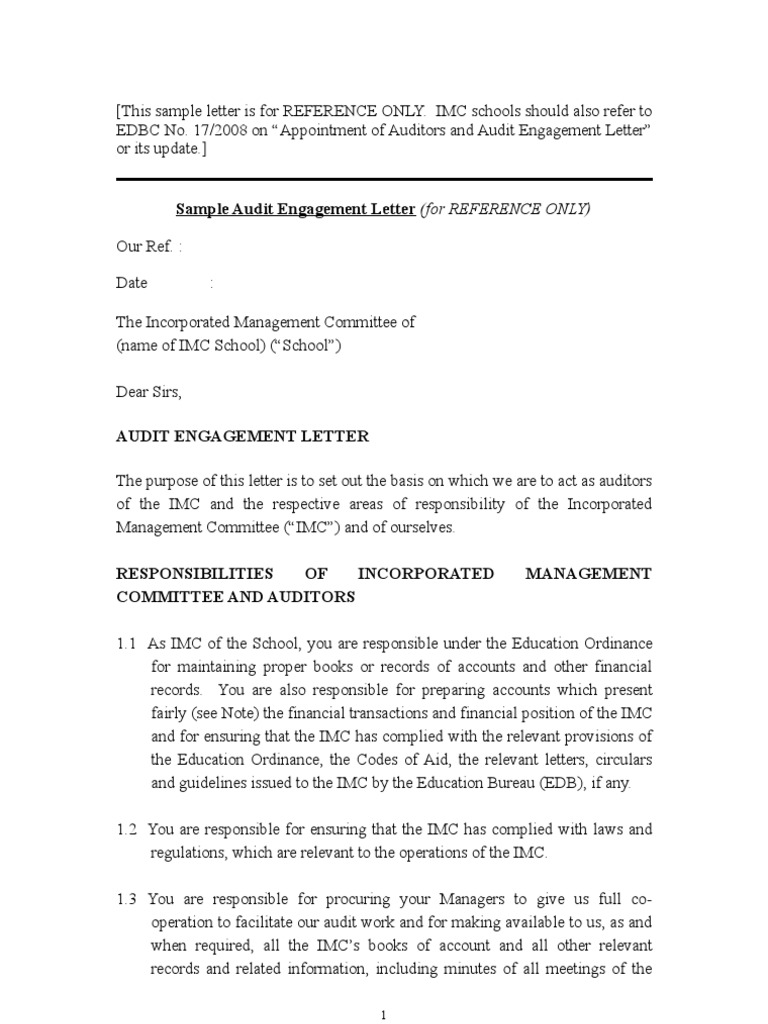 [This sample letter is for REFERENCE ONLY. IMC schools should also refer to EDBC No. 17/2008 on “Appointment of Auditors and Audit Engagement Letter” or its update.]

Sample Audit Engagement Letter (for REFERENCE ONLY)

Our Ref. :

Date :

The Incorporated Management Committee of
(name of IMC School) (“School”)

Dear Sirs,

AUDIT ENGAGEMENT LETTER

The purpose of this letter is to set out the basis on which we are to act as auditors of the IMC and the respective areas of responsibility of the Incorporated Management Committee (“IMC”) and of ourselves.

RESPONSIBILITIES OF INCORPORATED MANAGEMENT COMMITTEE AND AUDITORS

1.1 As IMC of the School, you are responsible under the Education Ordinance for maintaining proper books or records of accounts and other financial records. You are also responsible for preparing accounts which present fairly (see Note) the financial transactions and financial position of the IMC and for ensuring that the IMC has complied with the relevant provisions of the Education Ordinance, the Codes of Aid, the relevant letters, circulars and guidelines issued to the IMC by the Education Bureau (EDB), if any.

1.2 You are responsible for ensuring that the IMC has complied with laws and regulations, which are relevant to the operations of the IMC.

1.3 You are responsible for procuring your Managers to give us full co-operation to facilitate our audit work and for making available to us, as and when required, all the IMC’s books of account and all other relevant records and related information, including minutes of all meetings of the

1